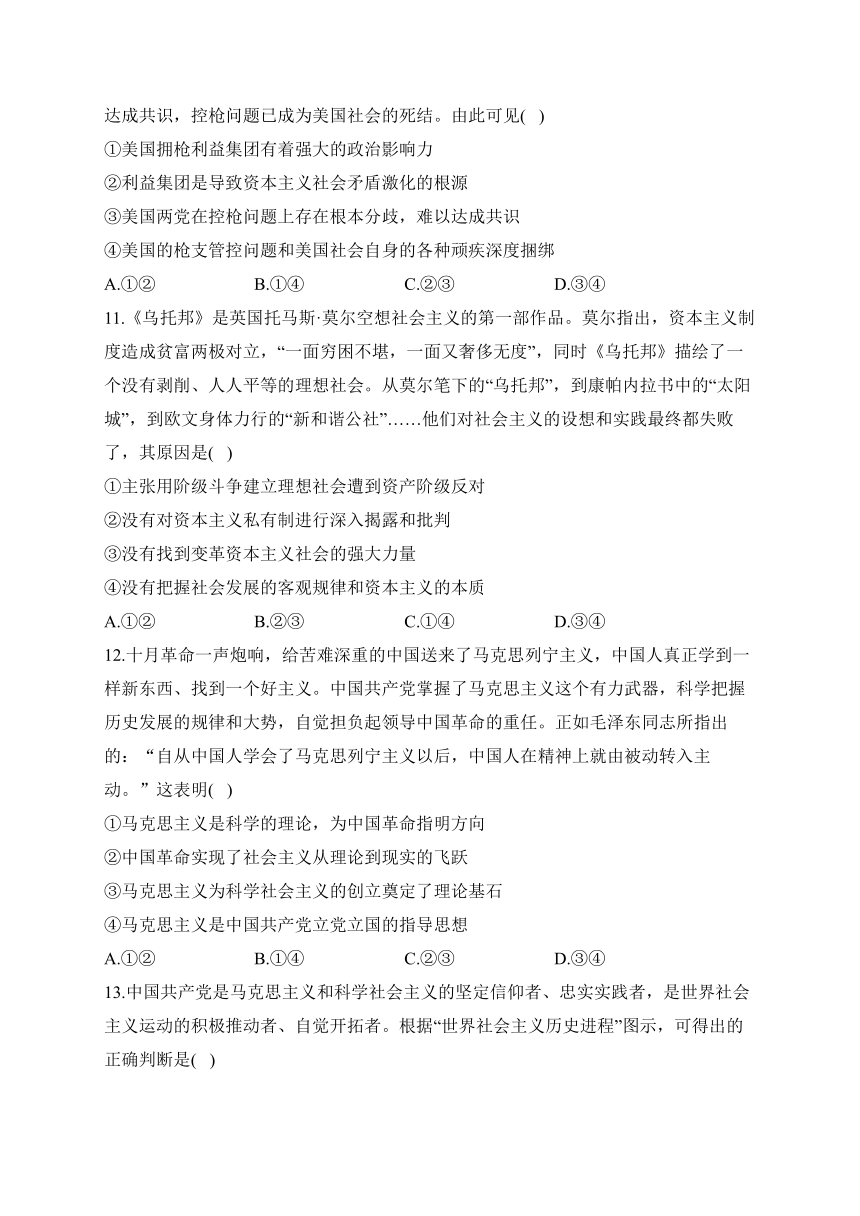 达成共识，控枪问题已成为美国社会的死结。由此可见( )
①美国拥枪利益集团有着强大的政治影响力
②利益集团是导致资本主义社会矛盾激化的根源
③美国两党在控枪问题上存在根本分歧，难以达成共识
④美国的枪支管控问题和美国社会自身的各种顽疾深度捆绑
A.①②　　B.①④　　C.②③　　D.③④
11.《乌托邦》是英国托马斯·莫尔空想社会主义的第一部作品。莫尔指出，资本主义制度造成贫富两极对立，“一面穷困不堪，一面又奢侈无度”，同时《乌托邦》描绘了一个没有剥削、人人平等的理想社会。从莫尔笔下的“乌托邦”，到康帕内拉书中的“太阳城”，到欧文身体力行的“新和谐公社”……他们对社会主义的设想和实践最终都失败了，其原因是( )
①主张用阶级斗争建立理想社会遭到资产阶级反对
②没有对资本主义私有制进行深入揭露和批判
③没有找到变革资本主义社会的强大力量
④没有把握社会发展的客观规律和资本主义的本质
A.①②　　B.②③　　C.①④　　D.③④
12.十月革命一声炮响，给苦难深重的中国送来了马克思列宁主义，中国人真正学到一样新东西、找到一个好主义。中国共产党掌握了马克思主义这个有力武器，科学把握历史发展的规律和大势，自觉担负起领导中国革命的重任。正如毛泽东同志所指出的：“自从中国人学会了马克思列宁主义以后，中国人在精神上就由被动转入主动。”这表明( )
①马克思主义是科学的理论，为中国革命指明方向
②中国革命实现了社会主义从理论到现实的飞跃
③马克思主义为科学社会主义的创立奠定了理论基石
④马克思主义是中国共产党立党立国的指导思想
A.①②　　B.①④　　C.②③　　D.③④
13.中国共产党是马克思主义和科学社会主义的坚定信仰者、忠实实践者，是世界社会主义运动的积极推动者、自觉开拓者。根据“世界社会主义历史进程”图示，可得出的正确判断是( )